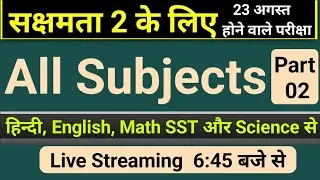 सक्षमता 2 के लिए

23 अगस्त होने वाले परीक्षा

All Subjects

Part 02

हिन्दी, English, Math SST और Science से

Live Streaming 6:45 बजे से